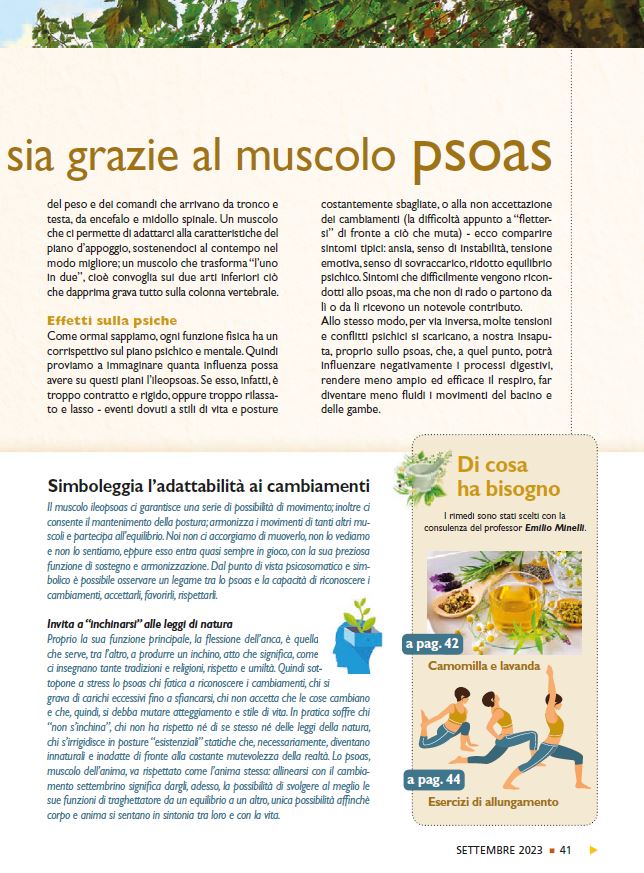 sia grazie al muscolo psoas

del peso e dei comandi che arrivano da tronco e testa, da encefalo e midollo spinale. Un muscolo che ci permette di adattarci alle caratteristiche del piano d'appoggio, sostenendoci al contempo nel modo migliore; un muscolo che trasforma "l'uno in due", cioè convoglia sui due arti inferiori ciò che dapprima grava tutto sulla colonna vertebrale.

Effetti sulla psiche
Come ormai sappiamo, ogni funzione fisica ha un corrispettivo sul piano psichico e mentale. Quindi proviamo a immaginare quanta influenza possa avere su questi piani l'ileopsoas. Se esso, infatti, è troppo contratto e rigido, oppure troppo rilassato e lasso - eventi dovuti a stili di vita e posture costantemente sbagliate, o alla non accettazione dei cambiamenti (la difficoltà appunto a "flettersi" di fronte a ciò che muta) - ecco comparire sintomi tipici: ansia, senso di instabilità, tensione emotiva, senso di sovraccarico, ridotto equilibrio psichico. Sintomi che difficilmente vengono ricondotti allo psoas, ma che non di rado o partono da lì o da lì ricevono un notevole contributo.
Allo stesso modo, per via inversa, molte tensioni e conflitti psichici si scaricano, a nostra insaputa, proprio sullo psoas, che, a quel punto, potrà influenzare negativamente i processi digestivi, rendere meno ampio ed efficace il respiro, far diventare meno fluidi i movimenti del bacino e delle gambe.

Simboleggia l'adattabilità ai cambiamenti
Il muscolo ileopsoas ci garantisce una serie di possibilità di movimento; inoltre ci consente il mantenimento della postura; armonizza i movimenti di tanti altri muscoli e partecipa all'equilibrio. Noi non ci accorgiamo di muoverlo, non lo vediamo e non lo sentiamo, eppure esso entra quasi sempre in gioco, con la sua preziosa funzione di sostegno e armonizzazione. Dal punto di vista psicosomatico e simbolico è possibile osservare un legame tra lo psoas e la capacità di riconoscere i cambiamenti, accettarli, favorirli, rispettarli.

Invita a "inchinarsi" alle leggi di natura
Proprio la sua funzione principale, la flessione dell'anca, è quella che serve, tra l'altro, a produrre un inchino, atto che significa, come ci insegnano tante tradizioni e religioni, rispetto e umiltà. Quindi sottopone a stress lo psoas chi fatica a riconoscere i cambiamenti, chi si grava di carichi eccessivi fino a sfiancarsi, chi non accetta che le cose cambiano e che, quindi, si debba mutare atteggiamento e stile di vita. In pratica soffre chi "non s'inchina", chi non ha rispetto né di se stesso né delle leggi della natura, chi s'irrigidisce in posture "esistenziali" statiche che, necessariamente, diventano innaturali e inadatte di fronte alla costante mutevolezza della realtà. Lo psoas, muscolo dell'anima, va rispettato come l'anima stessa: allinearsi con il cambiamento settembrino significa dargli, adesso, la possibilità di svolgere al meglio le sue funzioni di traghettatore da un equilibrio a un altro, unica possibilità affinché corpo e anima si sentano in sintonia tra loro e con la vita.

Di cosa ha bisogno
I rimedi sono stati scelti con la consulenza del professor Emilio Minelli.

a pag. 42
Camomilla e lavanda

a pag. 44
Esercizi di allungamento

SETTEMBRE 2023 ■ 41